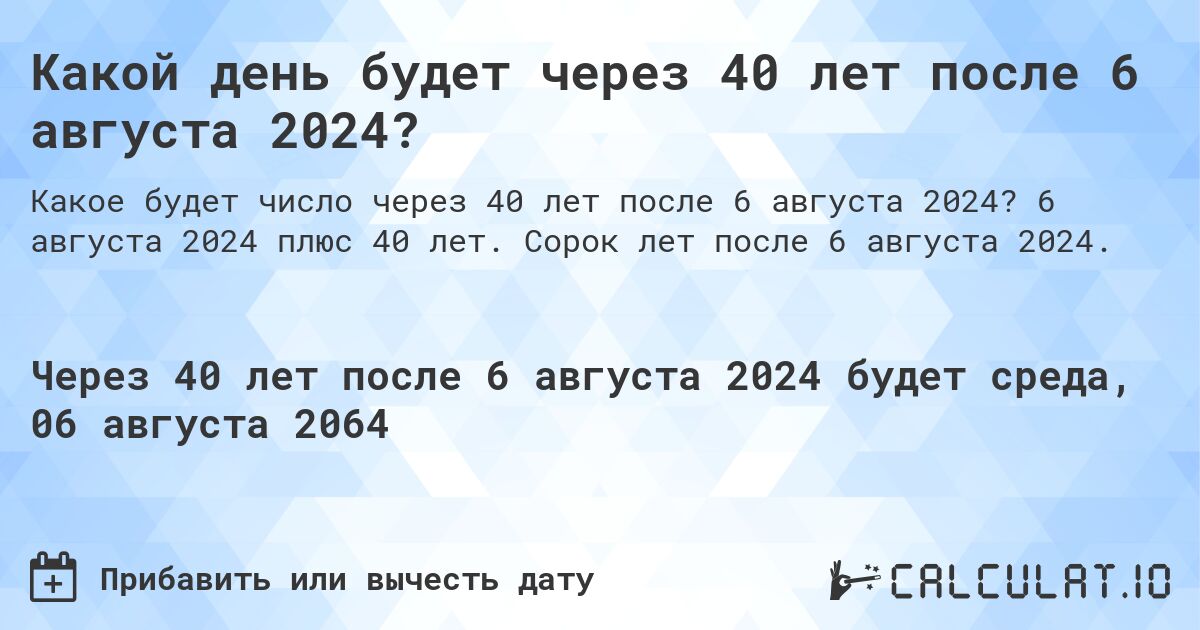 Какой день будет через 40 лет после 6 августа 2024?

Какое будет число через 40 лет после 6 августа 2024? 6 августа 2024 плюс 40 лет. Сорок лет после 6 августа 2024.

Через 40 лет после 6 августа 2024 будет среда, 06 августа 2064

Прибавить или вычесть дату

CALCULAT.IO